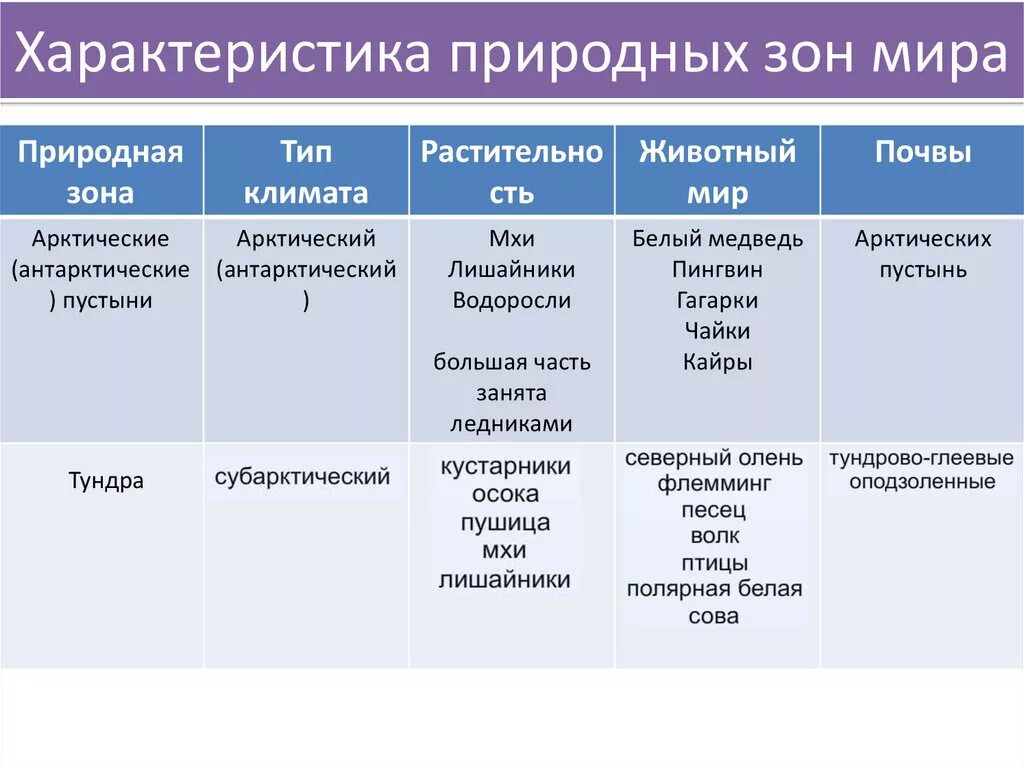 Характеристика природных зон мира

| Природная зона | Тип климата | Растительность | Животный мир | Почвы |
|---|---|---|---|---|
| Арктические (антарктические) пустыни | Арктический (антарктический) | Мхи Лишайники Водоросли большая часть занята ледниками | Белый медведь Пингвин Гагарки Чайки Кайры | Арктических пустынь |
| Тундра | субарктический | кустарники осока пушица мхи лишайники | северный олень флемминг песец волк птицы полярная белая сова | тундрово-глеевые оподзоленные |